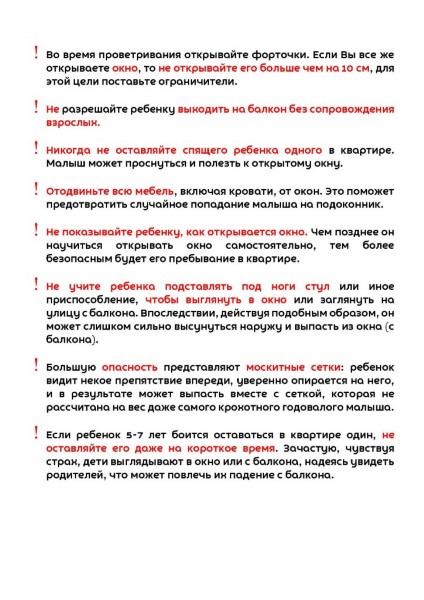 ! Во время проветривания открывайте форточки. Если Вы все же открываете окно, то не открывайте его больше чем на 10 см, для этой цели поставьте ограничители.

! Не разрешайте ребенку выходить на балкон без сопровождения взрослых.

! Никогда не оставляйте спящего ребенка одного в квартире. Малыш может проснуться и полезть к открытому окну.

! Отодвиньте всю мебель, включая кровати, от окон. Это поможет предотвратить случайное попадание малыша на подоконник.

! Не показывайте ребенку, как открывается окно. Чем позднее он научиться открывать окно самостоятельно, тем более безопасным будет его пребывание в квартире.

! Не учите ребенка подставлять под ноги стул или иное приспособление, чтобы выглянуть в окно или заглянуть на улицу с балкона. Впоследствии, действуя подобным образом, он может слишком сильно высунуться наружу и выпасть из окна (с балкона).

! Большую опасность представляют москитные сетки: ребенок видит некое препятствие впереди, уверенно опирается на него, и в результате может выпасть вместе с сеткой, которая не рассчитана на вес даже самого крохотного годовалого малыша.

! Если ребенок 5-7 лет боится оставаться в квартире один, не оставляйте его даже на короткое время. Зачастую, чувствуя страх, дети выглядывают в окно или с балкона, надеясь увидеть родителей, что может повлечь их падение с балкона.